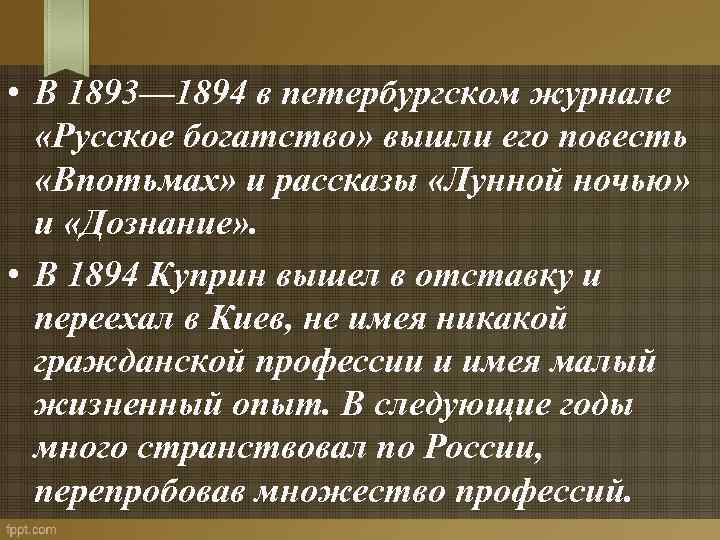 • В 1893—1894 в петербургском журнале «Русское богатство» вышли его повесть «Впотьмах» и рассказы «Лунной ночью» и «Дознание».

• В 1894 Куприн вышел в отставку и переехал в Киев, не имея никакой гражданской профессии и имея малый жизненный опыт. В следующие годы много странствовал по России, перепробовав множество профессий.

fppt.com